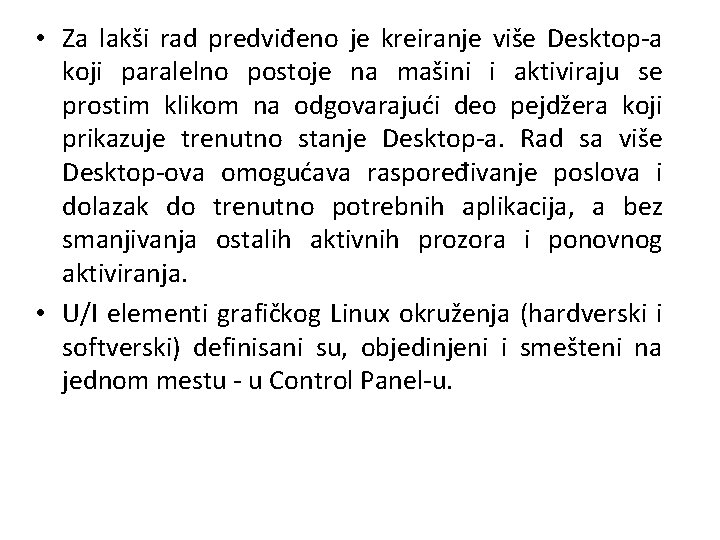 • Za lakši rad predviđeno je kreiranje više Desktop-a koji paralelno postoje na mašini i aktiviraju se prostim klikom na odgovarajući deo pejdžera koji prikazuje trenutno stanje Desktop-a. Rad sa više Desktop-ova omogućava raspoređivanje poslova i dolazak do trenutno potrebnih aplikacija, a bez smanjivanja ostalih aktivnih prozora i ponovnog aktiviranja.

• U/I elementi grafičkog Linux okruženja (hardverski i softverski) definisani su, objedinjeni i smešteni na jednom mestu - u Control Panel-u.